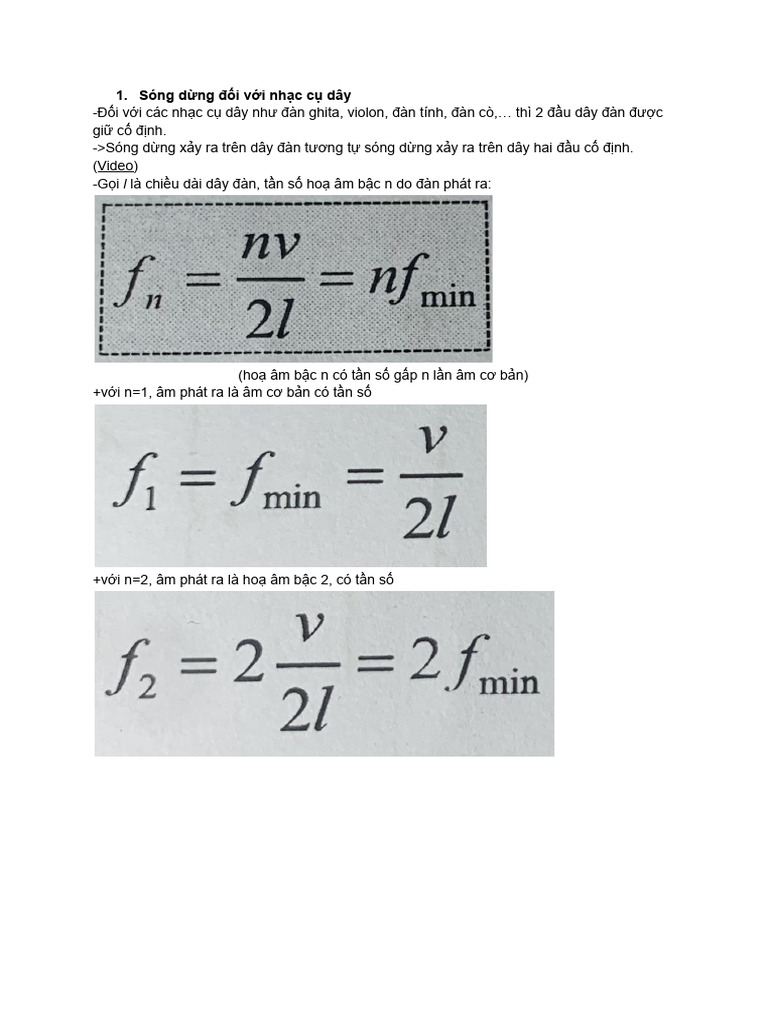 1. Sóng dừng đối với nhạc cụ dây
-Đối với các nhạc cụ dây như đàn ghita, violon, đàn tính, đàn cò,… thì 2 đầu dây đàn được giữ cố định.
->Sóng dừng xảy ra trên dây đàn tương tự sóng dừng xảy ra trên dây hai đầu cố định. (Video)
-Gọi $l$ là chiều dài dây đàn, tần số hoạ âm bậc n do đàn phát ra:

$f_n = \frac{nv}{2l} = nf_{\min}$

(hoạ âm bậc n có tần số gấp n lần âm cơ bản)
+với n=1, âm phát ra là âm cơ bản có tần số

$f_1 = f_{\min} = \frac{v}{2l}$

+với n=2, âm phát ra là hoạ âm bậc 2, có tần số

$f_2 = 2\frac{v}{2l} = 2f_{\min}$